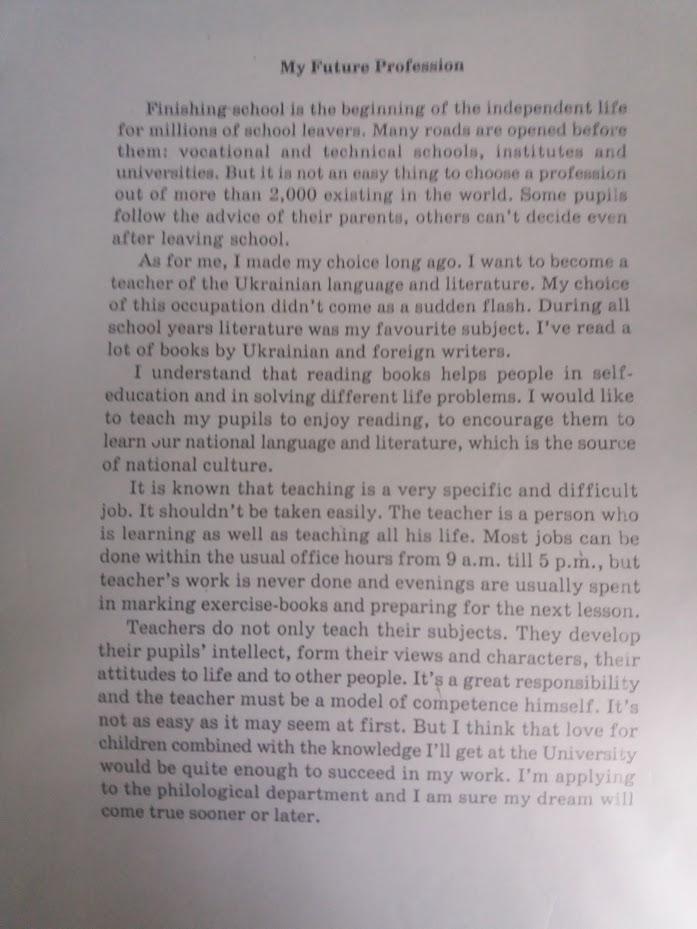 My Future Profession

Finishing school is the beginning of the independent life for millions of school leavers. Many roads are opened before them: vocational and technical schools, institutes and universities. But it is not an easy thing to choose a profession out of more than 2,000 existing in the world. Some pupils follow the advice of their parents, others can't decide even after leaving school.

As for me, I made my choice long ago. I want to become a teacher of the Ukrainian language and literature. My choice of this occupation didn't come as a sudden flash. During all school years literature was my favourite subject. I've read a lot of books by Ukrainian and foreign writers.

I understand that reading books helps people in self-education and in solving different life problems. I would like to teach my pupils to enjoy reading, to encourage them to learn our national language and literature, which is the source of national culture.

It is known that teaching is a very specific and difficult job. It shouldn't be taken easily. The teacher is a person who is learning as well as teaching all his life. Most jobs can be done within the usual office hours from 9 a.m. till 5 p.m., but teacher's work is never done and evenings are usually spent in marking exercise-books and preparing for the next lesson.

Teachers do not only teach their subjects. They develop their pupils' intellect, form their views and characters, their attitudes to life and to other people. It's a great responsibility and the teacher must be a model of competence himself. It's not as easy as it may seem at first. But I think that love for children combined with the knowledge I'll get at the University would be quite enough to succeed in my work. I'm applying to the philological department and I am sure my dream will come true sooner or later.